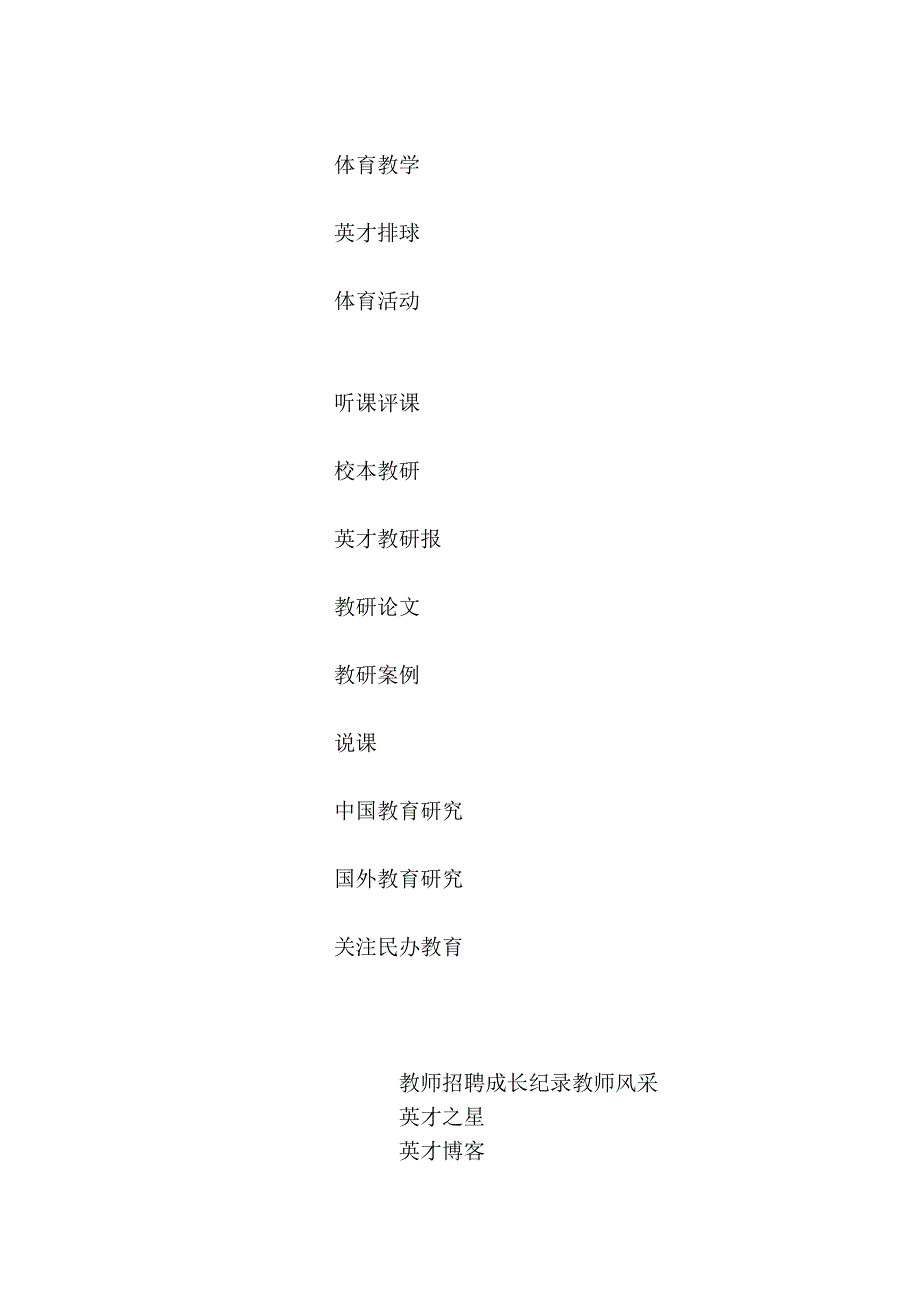 体育教学

英才排球

体育活动

听课评课

校本教研

英才教研报

教研论文

教研案例

说课

中国教育研究

国外教育研究

关注民办教育

教师招聘成长纪录教师风采
英才之星
英才博客